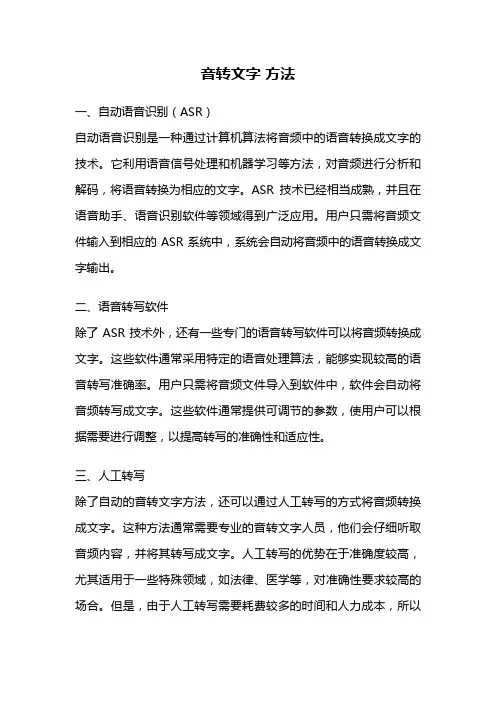 音转文字 方法

一、自动语音识别（ASR）

自动语音识别是一种通过计算机算法将音频中的语音转换成文字的技术。它利用语音信号处理和机器学习等方法，对音频进行分析和解码，将语音转换为相应的文字。ASR 技术已经相当成熟，并且在语音助手、语音识别软件等领域得到广泛应用。用户只需将音频文件输入到相应的 ASR 系统中，系统会自动将音频中的语音转换成文字输出。

二、语音转写软件

除了 ASR 技术外，还有一些专门的语音转写软件可以将音频转换成文字。这些软件通常采用特定的语音处理算法，能够实现较高的语音转写准确率。用户只需将音频文件导入到软件中，软件会自动将音频转写成文字。这些软件通常提供可调节的参数，使用户可以根据需要进行调整，以提高转写的准确性和适应性。

三、人工转写

除了自动的音转文字方法，还可以通过人工转写的方式将音频转换成文字。这种方法通常需要专业的音转文字人员，他们会仔细听取音频内容，并将其转写成文字。人工转写的优势在于准确度较高，尤其适用于一些特殊领域，如法律、医学等，对准确性要求较高的场合。但是，由于人工转写需要耗费较多的时间和人力成本，所以